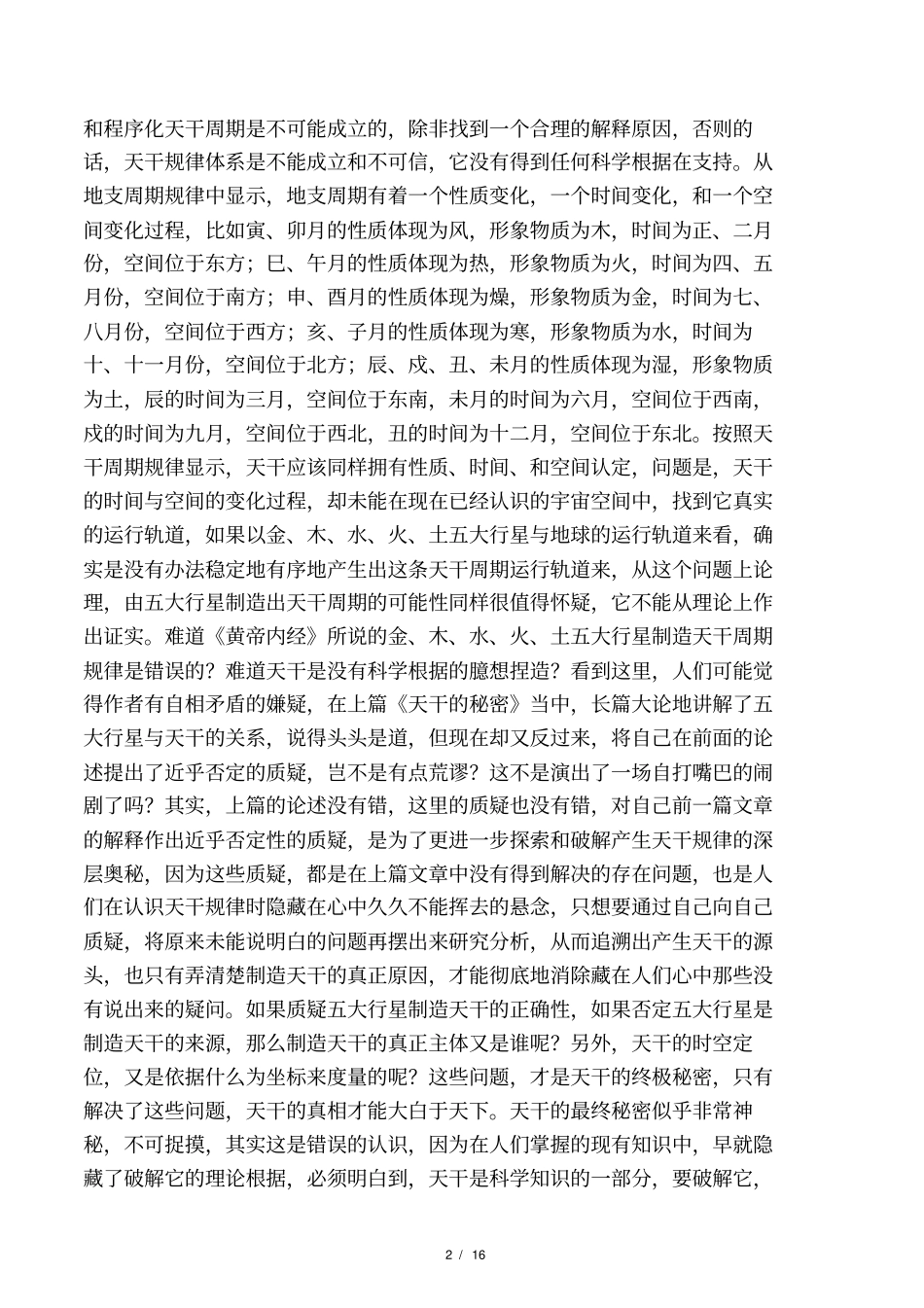 和程序化天干周期是不可能成立的，除非找到一个合理的解释原因，否则的话，天干规律体系是不能成立和不可信，它没有得到任何科学根据在支持。从地支周期规律中显示，地支周期有着一个性质变化，一个时间变化，和一个空间变化过程，比如寅、卯月的性质体现为风，形象物质为木，时间为正、二月份，空间位于东方；巳、午月的性质体现为热，形象物质为火，时间为四、五月份，空间位于南方；申、酉月的性质体现为燥，形象物质为金，时间为七、八月份，空间位于西方；亥、子月的性质体现为寒，形象物质为水，时间为十、十一月份，空间位于北方；辰、戌、丑、未月的性质体现为湿，形象物质为土，辰的时间为三月，空间位于东南，未月的时间为六月，空间位于西南，戌的时间为九月，空间位于西北，丑的时间为十二月，空间位于东北。按照天干周期规律显示，天干应该同样拥有性质、时间、和空间认定，问题是，天干的时间与空间的变化过程，却未能在现在已经认识的宇宙空间中，找到它真实的运行轨道，如果以金、木、水、火、土五大行星与地球的运行轨道来看，确实是没有办法稳定地有序地产生出这条天干周期运行轨道来，从这个问题上论理，由五大行星制造出天干周期的可能性同样很值得怀疑，它不能从理论上作出证实。难道《黄帝内经》所说的金、木、水、火、土五大行星制造天干周期规律是错误的？难道天干是没有科学根据的臆想捏造？看到这里，人们可能觉得作者有自相矛盾的嫌疑，在上篇《天干的秘密》当中，长篇大论地讲解了五大行星与天干的关系，说得头头是道，但现在却又反过来，将自己在前面的论述提出了近乎否定的质疑，岂不是有点荒谬？这不是演出了一场自打嘴巴的闹剧了吗？其实，上篇的论述没有错，这里的质疑也没有错，对自己前一篇文章的解释作出近乎否定性的质疑，是为了更进一步探索和破解产生天干规律的深层奥秘，因为这些质疑，都是在上篇文章中没有得到解决的存在问题，也是人们在认识天干规律时隐藏在心中久久不能挥去的悬念，只想要通过自己向自己质疑，将原来未能说明白的问题再摆出来研究分析，从而追溯出产生天干的源头，也只有弄清楚制造天干的真正原因，才能彻底地消除藏在人们心中那些没有说出来的疑问。如果质疑五大行星制造天干的正确性，如果否定五大行星是制造天干的来源，那么制造天干的真正主体又是谁呢？另外，天干的时空定位，又是依据什么为坐标来度量的呢？这些问题，才是天干的终极秘密，只有解决了这些问题，天干的真相才能大白于天下。天干的最终秘密似乎非常神秘，不可捉摸，其实这是错误的认识，因为在人们掌握的现有知识中，早就隐藏了破解它的理论根据，必须明白到，天干是科学知识的一部分，要破解它，

2 / 16